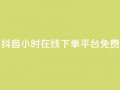 抖音小时在线下单平台免费